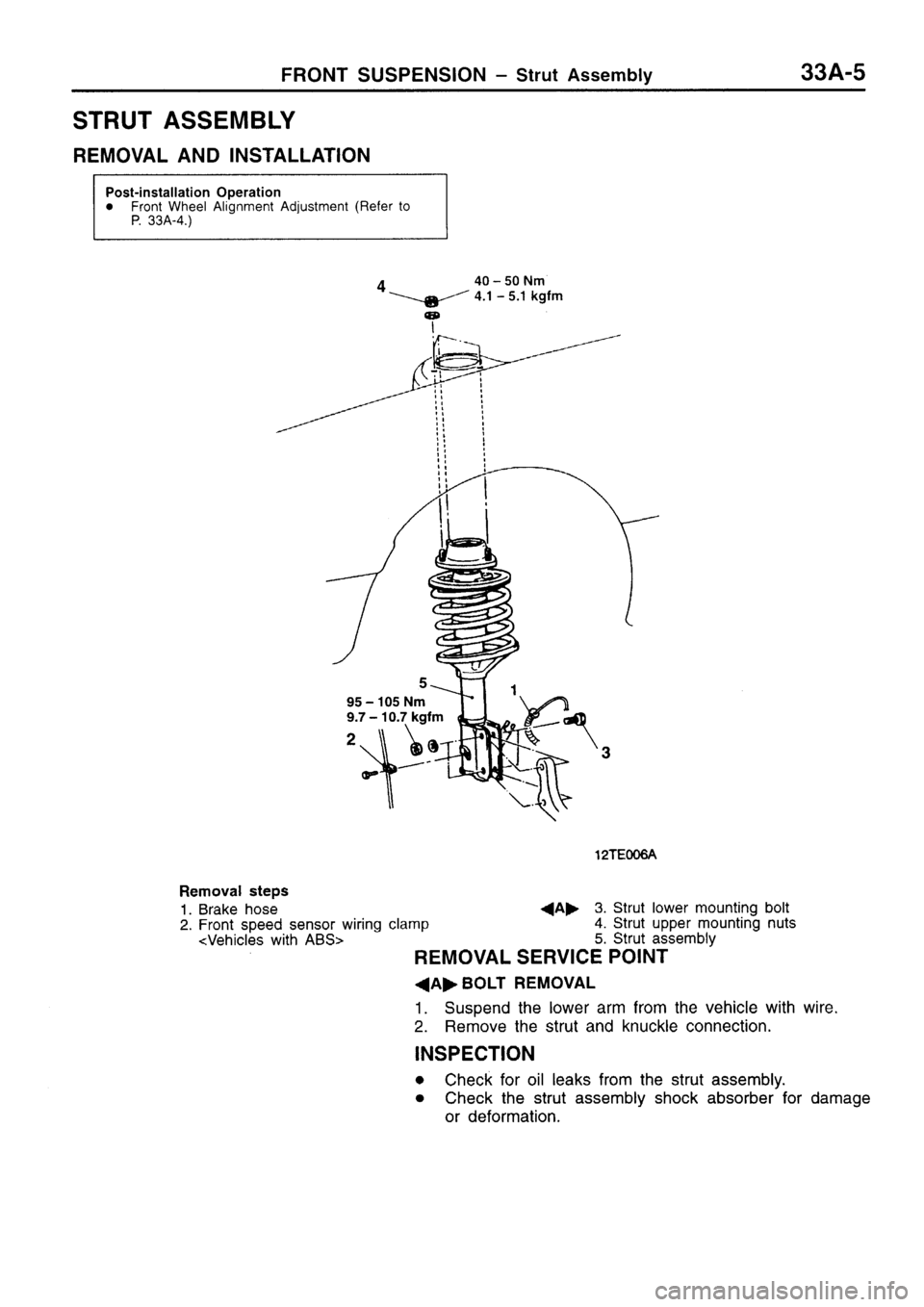 FRONT SUSPENSION – Strut Assembly 33A-5

STRUT ASSEMBLY

REMOVAL AND INSTALLATION

Post-installation Operation
● Front Wheel Alignment Adjustment (Refer to P. 33A-4.)

4

40 – 50 Nm
4.1 – 5.1 kgfm

5

95 – 105 Nm
9.7 – 10.7 kgfm

1

2

3

12TE006A

Removal steps
1. Brake hose
2. Front speed sensor wiring clamp <Vehicles with ABS>
◀A▶ 3. Strut lower mounting bolt
4. Strut upper mounting nuts
5. Strut assembly

REMOVAL SERVICE POINT

◀A▶ BOLT REMOVAL

1. Suspend the lower arm from the vehicle with wire.
2. Remove the strut and knuckle connection.

INSPECTION

● Check for oil leaks from the strut assembly.
● Check the strut assembly shock absorber for damage or deformation.

carmanualsonline.info